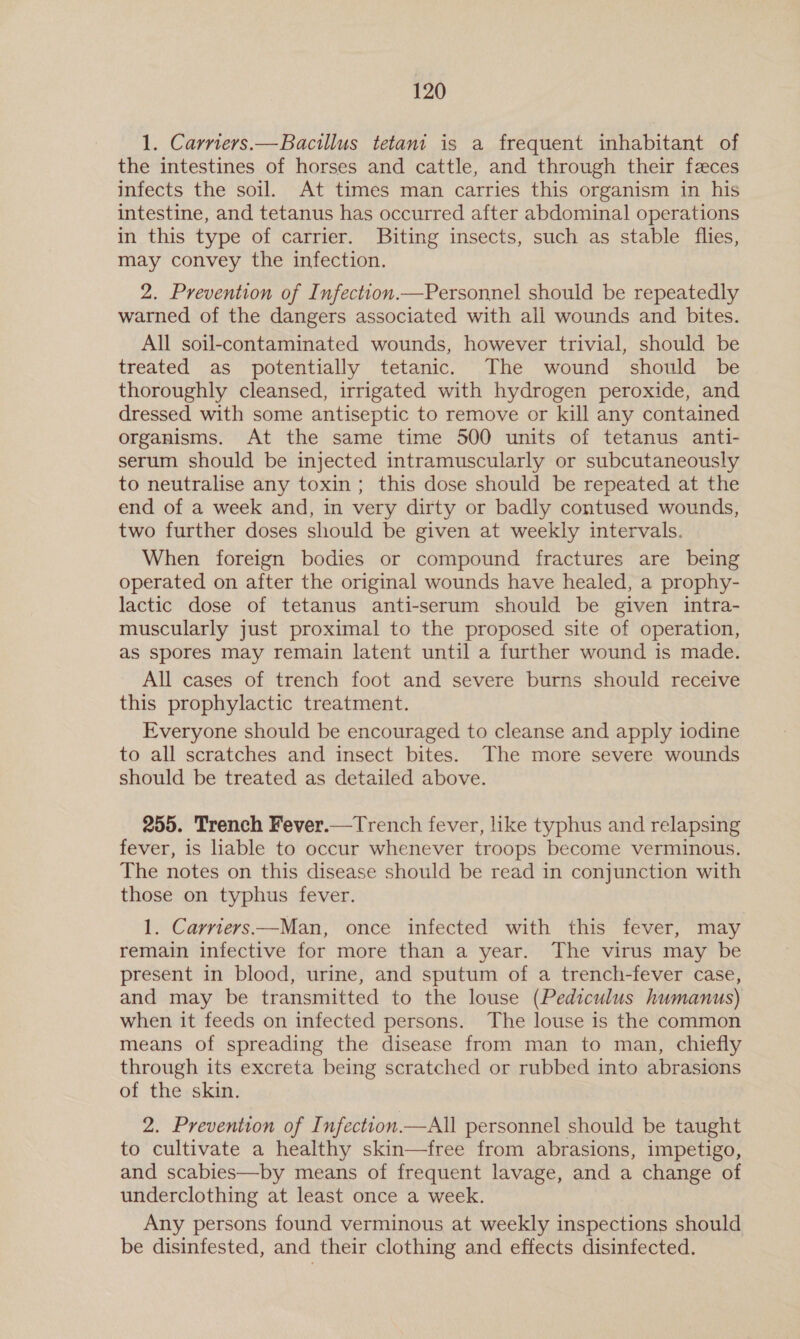 120

1. Carriers.—Bacillus tetani is a frequent inhabitant of the intestines of horses and cattle, and through their fæces infects the soil. At times man carries this organism in his intestine, and tetanus has occurred after abdominal operations in this type of carrier. Biting insects, such as stable flies, may convey the infection.

2. Prevention of Infection.—Personnel should be repeatedly warned of the dangers associated with all wounds and bites.

All soil-contaminated wounds, however trivial, should be treated as potentially tetanic. The wound should be thoroughly cleansed, irrigated with hydrogen peroxide, and dressed with some antiseptic to remove or kill any contained organisms. At the same time 500 units of tetanus anti-serum should be injected intramuscularly or subcutaneously to neutralise any toxin; this dose should be repeated at the end of a week and, in very dirty or badly contused wounds, two further doses should be given at weekly intervals.

When foreign bodies or compound fractures are being operated on after the original wounds have healed, a prophylactic dose of tetanus anti-serum should be given intramuscularly just proximal to the proposed site of operation, as spores may remain latent until a further wound is made.

All cases of trench foot and severe burns should receive this prophylactic treatment.

Everyone should be encouraged to cleanse and apply iodine to all scratches and insect bites. The more severe wounds should be treated as detailed above.

255. Trench Fever.—Trench fever, like typhus and relapsing fever, is liable to occur whenever troops become verminous. The notes on this disease should be read in conjunction with those on typhus fever.

1. Carriers.—Man, once infected with this fever, may remain infective for more than a year. The virus may be present in blood, urine, and sputum of a trench-fever case, and may be transmitted to the louse (Pediculus humanus) when it feeds on infected persons. The louse is the common means of spreading the disease from man to man, chiefly through its excreta being scratched or rubbed into abrasions of the skin.

2. Prevention of Infection.—All personnel should be taught to cultivate a healthy skin—free from abrasions, impetigo, and scabies—by means of frequent lavage, and a change of underclothing at least once a week.

Any persons found verminous at weekly inspections should be disinfested, and their clothing and effects disinfected.